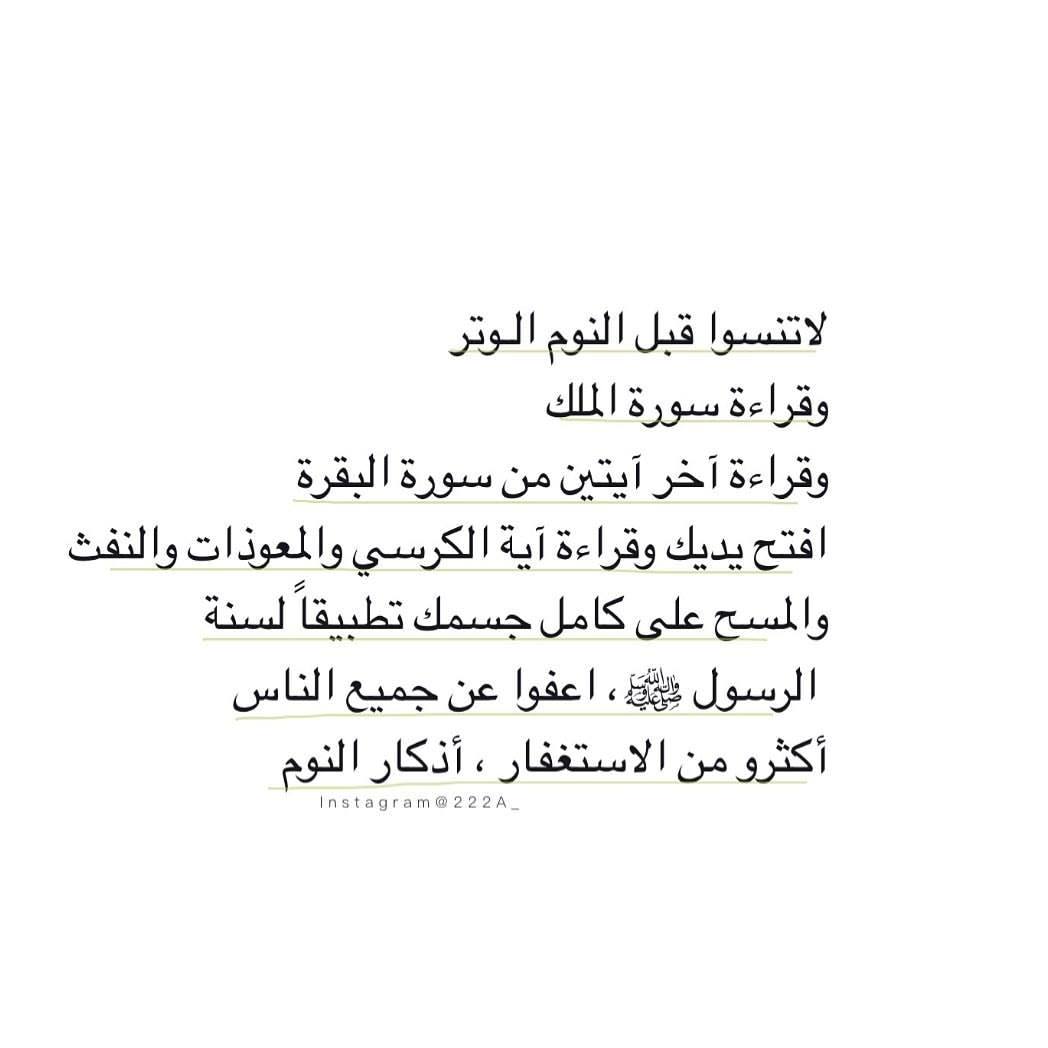 لاتنسوا قبل النوم الوتر
وقراءة سورة الملك
وقراءة آخر آيتين من سورة البقرة
افتح يديك وقراءة آية الكرسي والمعوذات والنفث
والمسح على كامل جسمك تطبيقاً لسنة
الرسول ﷺ ، اعفوا عن جميع الناس
أكثرو من الاستغفار ، أذكار النوم

Instagram@222A_